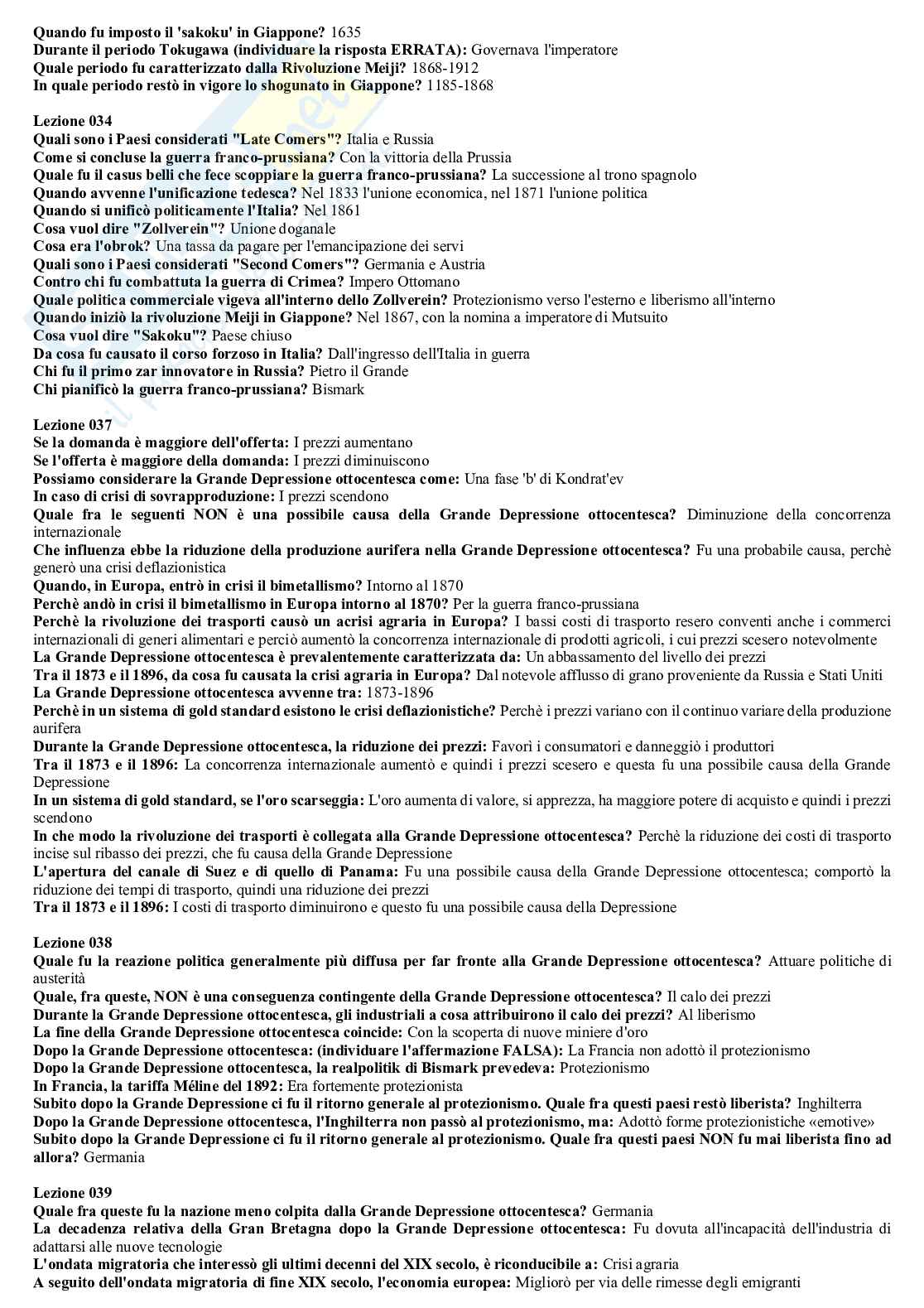 Quando fu imposto il 'sakoku' in Giappone? 1635
Durante il periodo Tokugawa (individuare la risposta ERRATA): Governava l'imperatore
Quale periodo fu caratterizzato dalla Rivoluzione Meiji? 1868-1912
In quale periodo restò in vigore lo shogunato in Giappone? 1185-1868

Lezione 034
Quali sono i Paesi considerati "Late Comers"? Italia e Russia
Come si concluse la guerra franco-prussiana? Con la vittoria della Prussia
Quale fu il casus belli che fece scoppiare la guerra franco-prussiana? La successione al trono spagnolo
Quando avvenne l'unificazione tedesca? Nel 1833 l'unione economica, nel 1871 l'unione politica
Quando si unificò politicamente l'Italia? Nel 1861
Cosa vuol dire "Zollverein"? Unione doganale
Cosa era l'obrok? Una tassa da pagare per l'emancipazione dei servi
Quali sono i Paesi considerati "Second Comers"? Germania e Austria
Contro chi fu combattuta la guerra di Crimea? Impero Ottomano
Quale politica commerciale vigeva all'interno dello Zollverein? Protezionismo verso l'esterno e liberismo all'interno
Quando iniziò la rivoluzione Meiji in Giappone? Nel 1867, con la nomina a imperatore di Mutsuito
Cosa vuol dire "Sakoku"? Paese chiuso
Da cosa fu causato il corso forzoso in Italia? Dall'ingresso dell'Italia in guerra
Chi fu il primo zar innovatore in Russia? Pietro il Grande
Chi pianificò la guerra franco-prussiana? Bismark

Lezione 037
Se la domanda è maggiore dell'offerta: I prezzi aumentano
Se l'offerta è maggiore della domanda: I prezzi diminuiscono
Possiamo considerare la Grande Depressione ottocentesca come: Una fase 'b' di Kondrat'ev
In caso di crisi di sovrapproduzione: I prezzi scendono
Quale fra le seguenti NON è una possibile causa della Grande Depressione ottocentesca? Diminuzione della concorrenza internazionale
Che influenza ebbe la riduzione della produzione aurifera nella Grande Depressione ottocentesca? Fu una probabile causa, perchè generò una crisi deflazionistica
Quando, in Europa, entrò in crisi il bimetallismo? Intorno al 1870
Perchè andò in crisi il bimetallismo in Europa intorno al 1870? Per la guerra franco-prussiana
Perchè la rivoluzione dei trasporti causò un acrisi agraria in Europa? I bassi costi di trasporto resero conventi anche i commerci internazionali di generi alimentari e perciò aumentò la concorrenza internazionale di prodotti agricoli, i cui prezzi scesero notevolmente
La Grande Depressione ottocentesca è prevalentemente caratterizzata da: Un abbassamento del livello dei prezzi
Tra il 1873 e il 1896, da cosa fu causata la crisi agraria in Europa? Dal notevole afflusso di grano proveniente da Russia e Stati Uniti
La Grande Depressione ottocentesca avvenne tra: 1873-1896
Perchè in un sistema di gold standard esistono le crisi deflazionistiche? Perchè i prezzi variano con il continuo variare della produzione aurifera
Durante la Grande Depressione ottocentesca, la riduzione dei prezzi: Favorì i consumatori e danneggiò i produttori
Tra il 1873 e il 1896: La concorrenza internazionale aumentò e quindi i prezzi scesero e questa fu una possibile causa della Grande Depressione
In un sistema di gold standard, se l'oro scarseggia: L'oro aumenta di valore, si apprezza, ha maggiore potere di acquisto e quindi i prezzi scendono
In che modo la rivoluzione dei trasporti è collegata alla Grande Depressione ottocentesca? Perchè la riduzione dei costi di trasporto incise sul ribasso dei prezzi, che fu causa della Grande Depressione
L'apertura del canale di Suez e di quello di Panama: Fu una possibile causa della Grande Depressione ottocentesca; comportò la riduzione dei tempi di trasporto, quindi una riduzione dei prezzi
Tra il 1873 e il 1896: I costi di trasporto diminuirono e questo fu una possibile causa della Depressione

Lezione 038
Quale fu la reazione politica generalmente più diffusa per far fronte alla Grande Depressione ottocentesca? Attuare politiche di austerità
Quale, fra queste, NON è una conseguenza contingente della Grande Depressione ottocentesca? Il calo dei prezzi
Durante la Grande Depressione ottocentesca, gli industriali a cosa attribuirono il calo dei prezzi? Al liberismo
La fine della Grande Depressione ottocentesca coincide: Con la scoperta di nuove miniere d'oro
Dopo la Grande Depressione ottocentesca: (individuare l'affermazione FALSA): La Francia non adottò il protezionismo
Dopo la Grande Depressione ottocentesca, la realpolitik di Bismark prevedeva: Protezionismo
In Francia, la tariffa Méline del 1892: Era fortemente protezionista
Subito dopo la Grande Depressione ci fu il ritorno generale al protezionismo. Quale fra questi paesi restò liberista? Inghilterra
Dopo la Grande Depressione ottocentesca, l'Inghilterra non passò al protezionismo, ma: Adottò forme protezionistiche «emotive»
Subito dopo la Grande Depressione ci fu il ritorno generale al protezionismo. Quale fra questi paesi NON fu mai liberista fino ad allora? Germania

Lezione 039
Quale fra queste fu la nazione meno colpita dalla Grande Depressione ottocentesca? Germania
La decadenza relativa della Gran Bretagna dopo la Grande Depressione ottocentesca: Fu dovuta all'incapacità dell'industria di adattarsi alle nuove tecnologie
L'ondata migratoria che interessò gli ultimi decenni del XIX secolo, è riconducibile a: Crisi agraria
A seguito dell'ondata migratoria di fine XIX secolo, l'economia europea: Migliorò per via delle rimesse degli emigranti